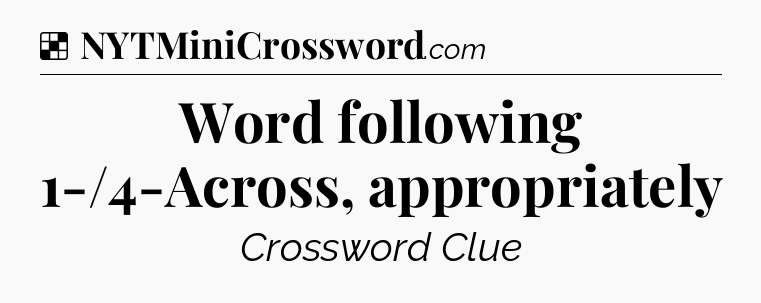 NYTMiniCrossword.com

Word following 1-/4-Across, appropriately

Crossword Clue